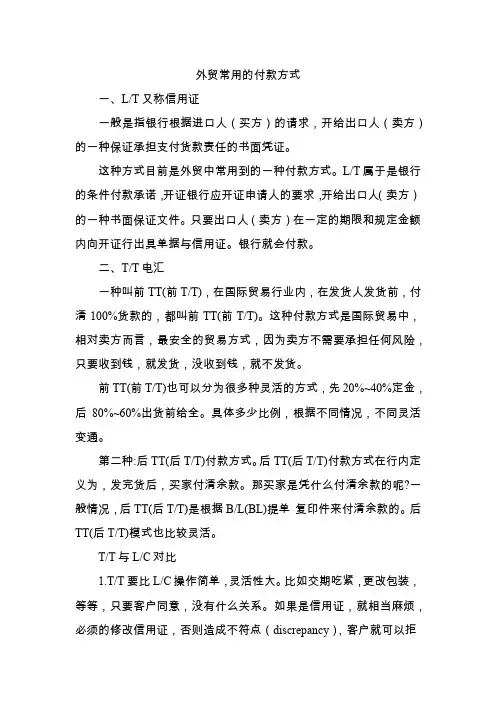 外贸常用的付款方式

一、L/T 又称信用证

一般是指银行根据进口人（买方）的请求，开给出口人（卖方）的一种保证承担支付货款责任的书面凭证。

这种方式目前是外贸中常用到的一种付款方式。L/T 属于是银行的条件付款承诺，开证银行应开证申请人的要求，开给出口人(卖方）的一种书面保证文件。只要出口人（卖方）在一定的期限和规定金额内向开证行出具单据与信用证。银行就会付款。

二、T/T 电汇

一种叫前 TT(前 T/T)，在国际贸易行业内，在发货人发货前，付清 100%货款的，都叫前 TT(前 T/T)。这种付款方式是国际贸易中，相对卖方而言，最安全的贸易方式，因为卖方不需要承担任何风险，只要收到钱，就发货，没收到钱，就不发货。

前 TT(前 T/T)也可以分为很多种灵活的方式，先 20%~40%定金，后 80%~60%出货前给全。具体多少比例，根据不同情况，不同灵活变通。

第二种:后 TT(后 T/T)付款方式。后 TT(后 T/T)付款方式在行内定义为，发完货后，买家付清余款。那买家是凭什么付清余款的呢?一般情况，后 TT(后 T/T)是根据 B/L(BL)提单 复印件来付清余款的。后 TT(后 T/T)模式也比较灵活。

T/T 与 L/C 对比

1.T/T 要比 L/C 操作简单，灵活性大。比如交期吃紧，更改包装，等等，只要客户同意，没有什么关系。如果是信用证，就相当麻烦，必须的修改信用证，否则造成不符点（discrepancy），客户就可以拒